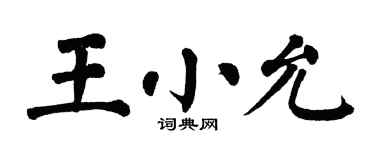 王小允
词典网